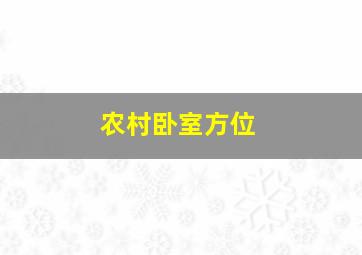 农村卧室方位